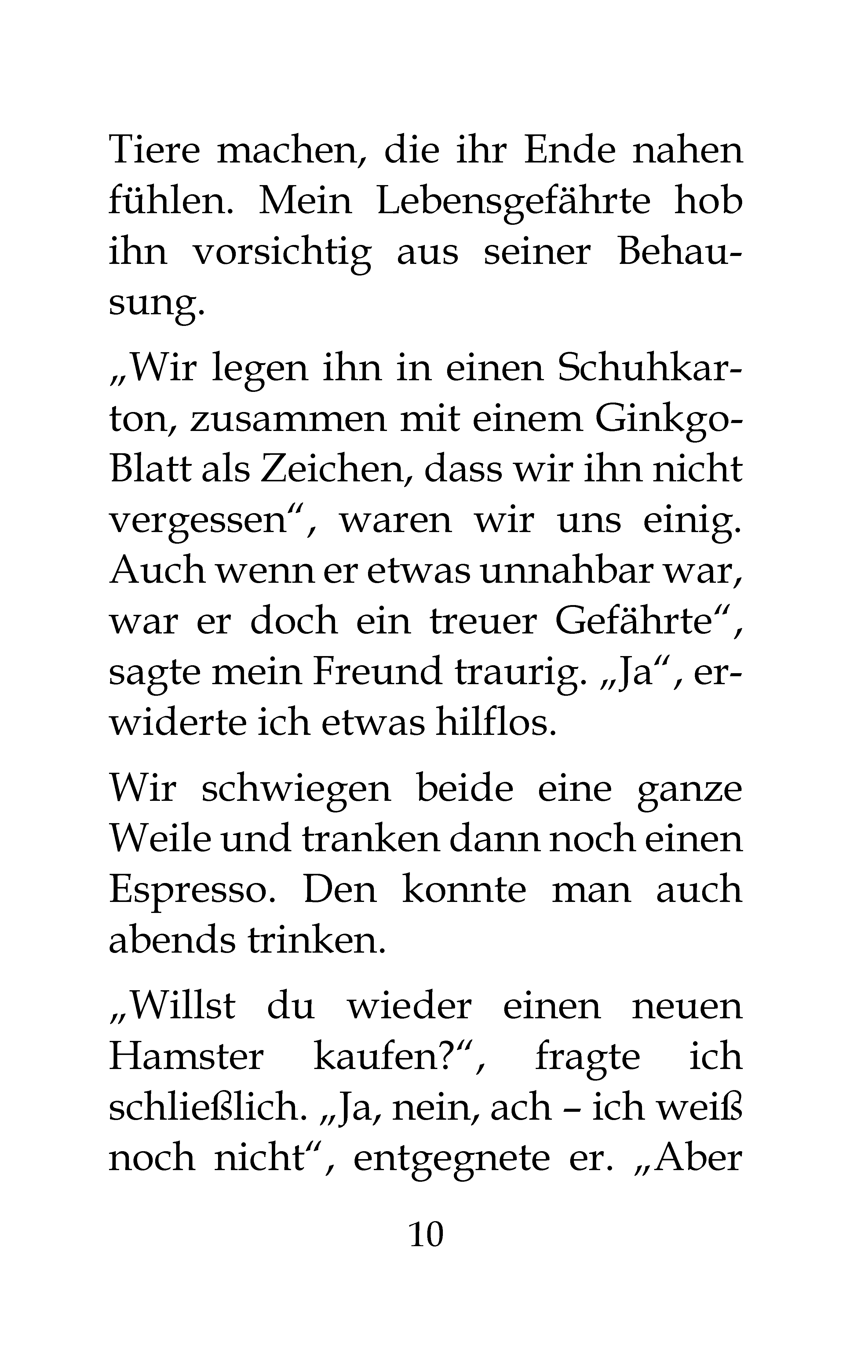 Tiere machen, die ihr Ende nahen fühlen. Mein Lebensgefährte hob ihn vorsichtig aus seiner Behausung.

„Wir legen ihn in einen Schuhkarton, zusammen mit einem Ginkgo-Blatt als Zeichen, dass wir ihn nicht vergessen“, waren wir uns einig. Auch wenn er etwas unnahbar war, war er doch ein treuer Gefährte“, sagte mein Freund traurig. „Ja“, erwiderte ich etwas hilflos.

Wir schwiegen beide eine ganze Weile und tranken dann noch einen Espresso. Den konnte man auch abends trinken.

„Willst du wieder einen neuen Hamster kaufen?“, fragte ich schließlich. „Ja, nein, ach – ich weiß noch nicht“, entgegnete er. „Aber

10